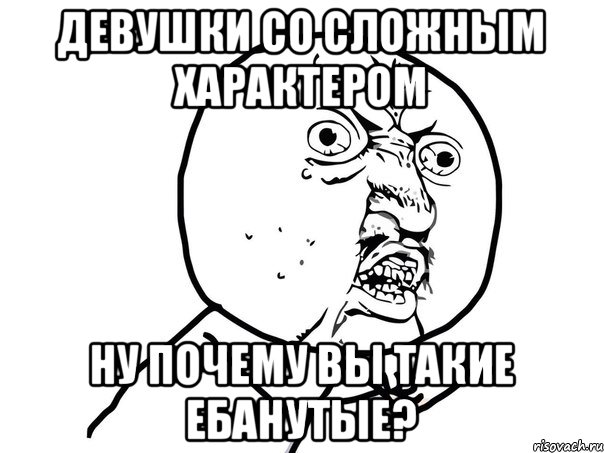 ДЕВУШКИ СО СЛОЖНЫМ ХАРАКТЕРОМ

НУ ПОЧЕМУ ВЫ ТАКИЕ ЕБАНУТЫЕ?

risovach.ru